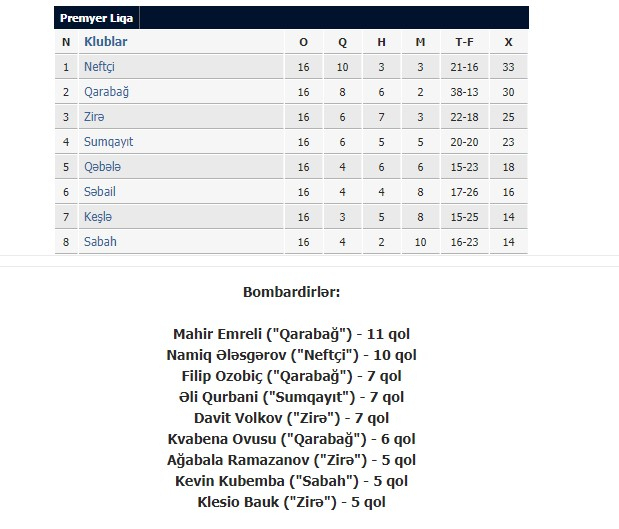 Premyer Liqa

| N | Klublar | O | Q | H | M | T-F | X |
|---|---|---|---|---|---|---|---|
| 1 | Neftçi | 16 | 10 | 3 | 3 | 21-16 | 33 |
| 2 | Qarabağ | 16 | 8 | 6 | 2 | 38-13 | 30 |
| 3 | Zirə | 16 | 6 | 7 | 3 | 22-18 | 25 |
| 4 | Sumqayıt | 16 | 6 | 5 | 5 | 20-20 | 23 |
| 5 | Qəbələ | 16 | 4 | 6 | 6 | 15-23 | 18 |
| 6 | Səbail | 16 | 4 | 4 | 8 | 17-26 | 16 |
| 7 | Keşlə | 16 | 3 | 5 | 8 | 15-25 | 14 |
| 8 | Sabah | 16 | 4 | 2 | 10 | 16-23 | 14 |

Bombardirlər:

Mahir Emreli ("Qarabağ") - 11 qol
Namiq Ələsgərov ("Neftçi") - 10 qol
Filip Ozobiç ("Qarabağ") - 7 qol
Əli Qurbani ("Sumqayıt") - 7 qol
Davit Volkov ("Zirə") - 7 qol
Kvabena Ovusu ("Qarabağ") - 6 qol
Ağabala Ramazanov ("Zirə") - 5 qol
Kevin Kubemba ("Sabah") - 5 qol
Klesio Bauk ("Zirə") - 5 qol